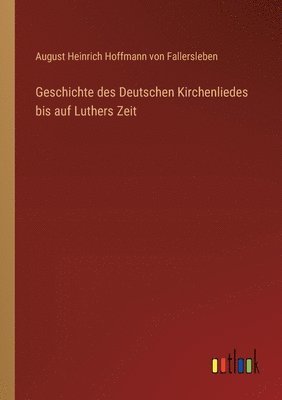 August Heinrich Hoffmann von Fallersleben

Geschichte des Deutschen Kirchenliedes bis auf Luthers Zeit

outlook